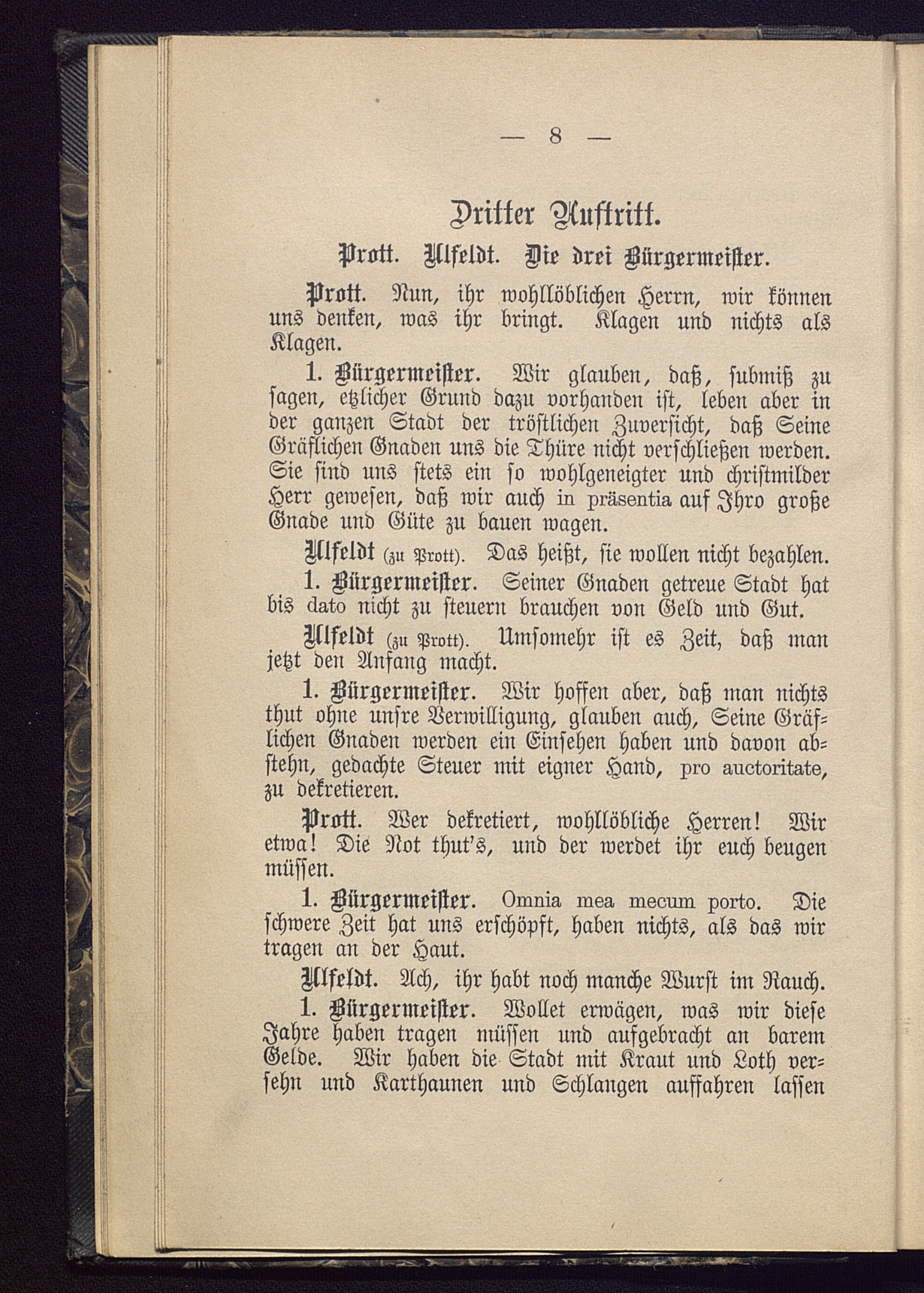 — 8 —

Dritter Auftritt.

Prott. Ulfeldt. Die drei Bürgermeister.

Prott. Nun, ihr wohllöblichen Herrn, wir können uns denken, was ihr bringt. Klagen und nichts als Klagen.

1. Bürgermeister. Wir glauben, daß, submiß zu sagen, etzlicher Grund dazu vorhanden ist, leben aber in der ganzen Stadt der tröstlichen Zuversicht, daß Seine Gräflichen Gnaden uns die Thüre nicht verschließen werden. Sie sind uns stets ein so wohlgeneigter und christmilder Herr gewesen, daß wir auch in präsentia auf Ihro große Gnade und Güte zu bauen wagen.

Ulfeldt (zu Prott). Das heißt, sie wollen nicht bezahlen.

1. Bürgermeister. Seiner Gnaden getreue Stadt hat bis dato nicht zu steuern brauchen von Geld und Gut.

Ulfeldt (zu Prott). Umsomehr ist es Zeit, daß man jetzt den Anfang macht.

1. Bürgermeister. Wir hoffen aber, daß man nichts thut ohne unsre Verwilligung, glauben auch, Seine Gräflichen Gnaden werden ein Einsehen haben und davon abstehn, gedachte Steuer mit eigner Hand, pro auctoritate, zu dekretieren.

Prott. Wer dekretiert, wohllöbliche Herren! Wir etwa! Die Not thut's, und der werdet ihr euch beugen müssen.

1. Bürgermeister. Omnia mea mecum porto. Die schwere Zeit hat uns erschöpft, haben nichts, als das wir tragen an der Haut.

Ulfeldt. Ach, ihr habt noch manche Wurst im Rauch.

1. Bürgermeister. Wollet erwägen, was wir diese Jahre haben tragen müssen und aufgebracht an barem Gelde. Wir haben die Stadt mit Kraut und Loth versehn und Karthaunen und Schlangen auffahren lassen